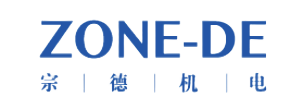 ZONE-DE

宗 | 德 | 机 | 电